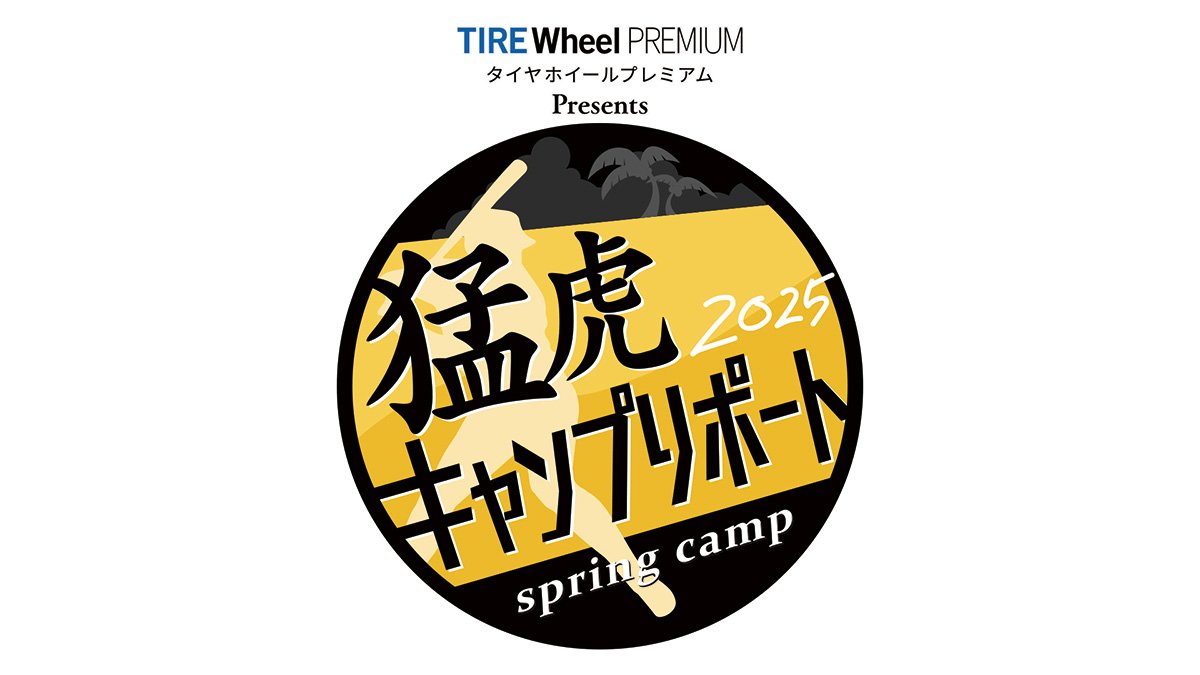 TIRE Wheel PREMIUM
タイヤホイールプレミアム
Presents

猛虎 2025
キャンプリポート
spring camp